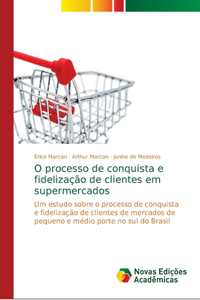 Érico Marcon · Arthur Marcon · Janine de Medeiros

O processo de conquista e fidelização de clientes em supermercados

Um estudo sobre o processo de conquista e fidelização de clientes de mercados de pequeno e médio porte no sul do Brasil

Novas Edições Acadêmicas